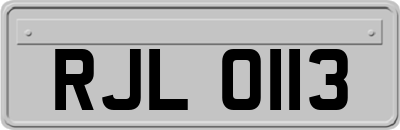 RJL 0113